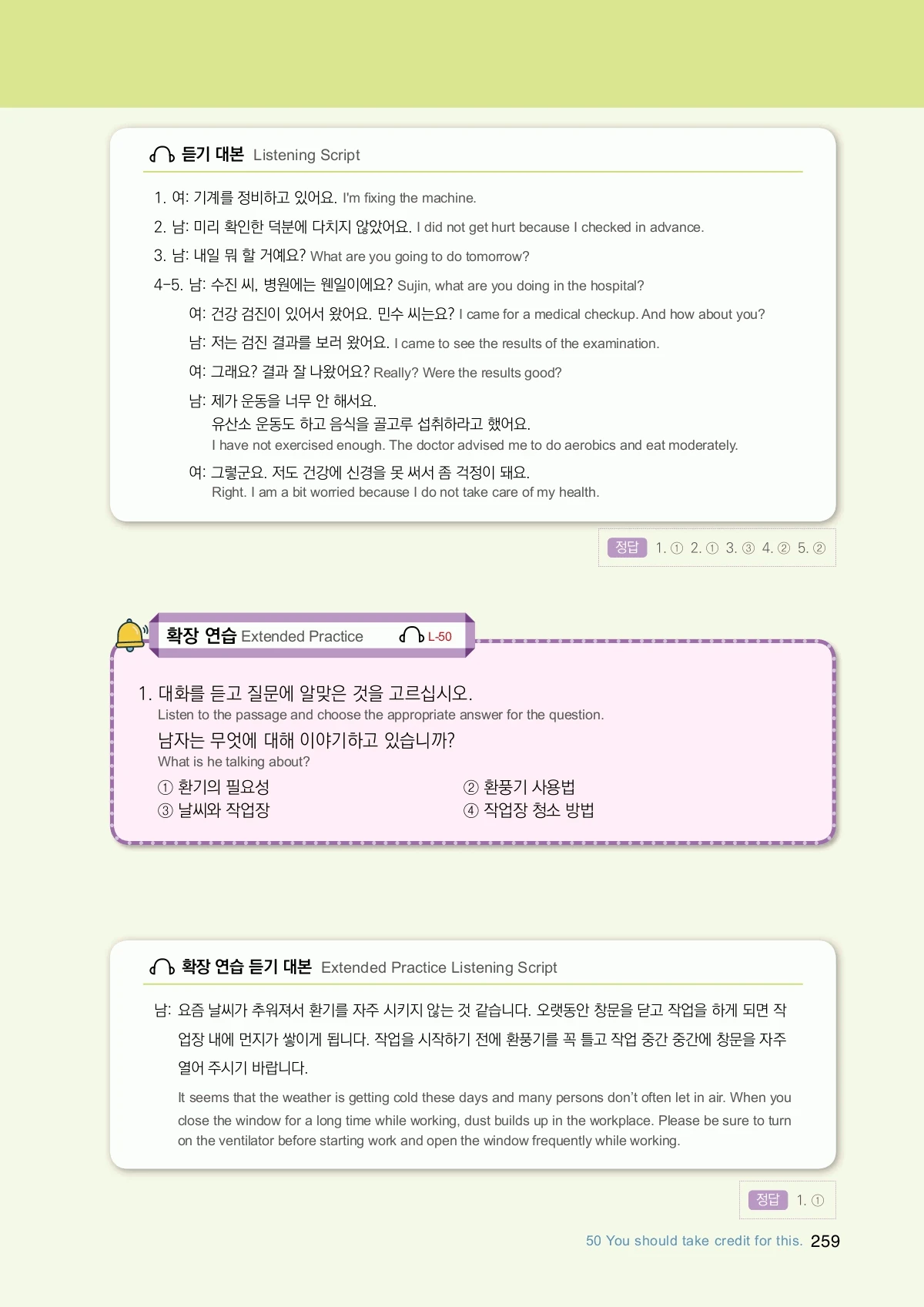 듣기 대본 Listening Script

1. 여: 기계를 정비하고 있어요. I'm fixing the machine.

2. 남: 미리 확인한 덕분에 다치지 않았어요. I did not get hurt because I checked in advance.

3. 남: 내일 뭐 할 거예요? What are you going to do tomorrow?

4-5. 남: 수진 씨, 병원에는 웬일이에요? Sujin, what are you doing in the hospital?

여: 건강 검진이 있어서 왔어요. 민수 씨는요? I came for a medical checkup. And how about you?

남: 저는 검진 결과를 보러 왔어요. I came to see the results of the examination.

여: 그래요? 결과 잘 나왔어요? Really? Were the results good?

남: 제가 운동을 너무 안 해서요.
유산소 운동도 하고 음식을 골고루 섭취하라고 했어요.
I have not exercised enough. The doctor advised me to do aerobics and eat moderately.

여: 그렇군요. 저도 건강에 신경을 못 써서 좀 걱정이 돼요.
Right. I am a bit worried because I do not take care of my health.

정답 1. ① 2. ① 3. ③ 4. ② 5. ②

확장 연습 Extended Practice L-50

1. 대화를 듣고 질문에 알맞은 것을 고르십시오.
Listen to the passage and choose the appropriate answer for the question.

남자는 무엇에 대해 이야기하고 있습니까?
What is he talking about?

① 환기의 필요성
② 환풍기 사용법
③ 날씨와 작업장
④ 작업장 청소 방법

확장 연습 듣기 대본 Extended Practice Listening Script

남: 요즘 날씨가 추워져서 환기를 자주 시키지 않는 것 같습니다. 오랫동안 창문을 닫고 작업을 하게 되면 작업장 내에 먼지가 쌓이게 됩니다. 작업을 시작하기 전에 환풍기를 꼭 틀고 작업 중간 중간에 창문을 자주 열어 주시기 바랍니다.

It seems that the weather is getting cold these days and many persons don't often let in air. When you close the window for a long time while working, dust builds up in the workplace. Please be sure to turn on the ventilator before starting work and open the window frequently while working.

정답 1. ①

50 You should take credit for this. 259